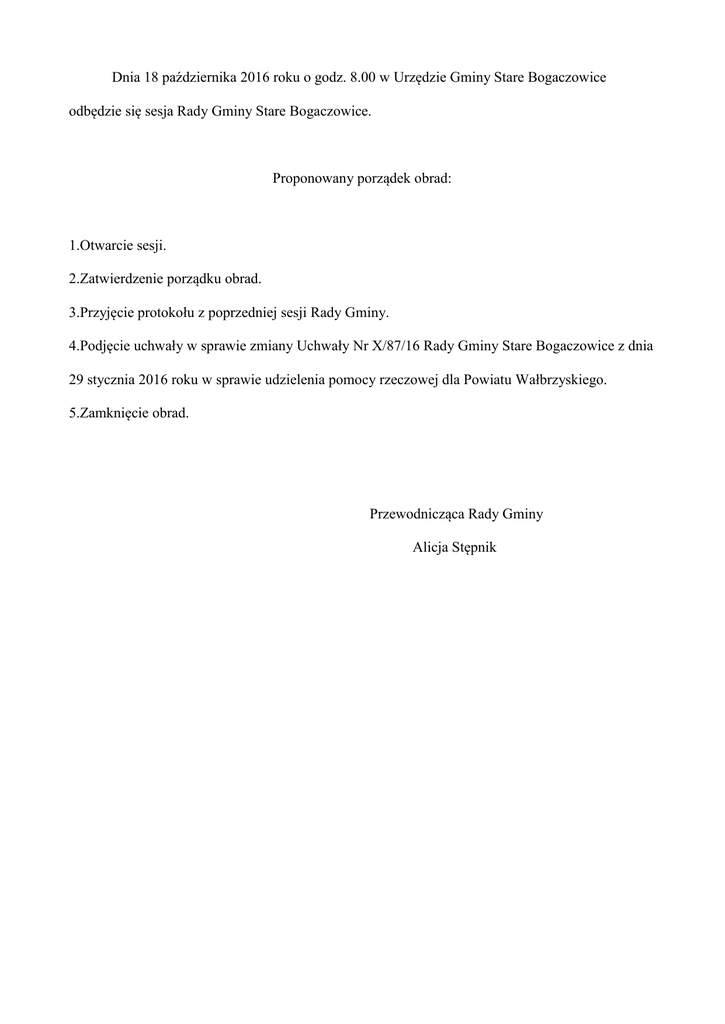 Dnia 18 października 2016 roku o godz. 8.00 w Urzędzie Gminy Stare Bogaczowice odbędzie się sesja Rady Gminy Stare Bogaczowice.

Proponowany porządek obrad:

1.Otwarcie sesji.

2.Zatwierdzenie porządku obrad.

3.Przyjęcie protokołu z poprzedniej sesji Rady Gminy.

4.Podjęcie uchwały w sprawie zmiany Uchwały Nr X/87/16 Rady Gminy Stare Bogaczowice z dnia 29 stycznia 2016 roku w sprawie udzielenia pomocy rzeczowej dla Powiatu Wałbrzyskiego.

5.Zamknięcie obrad.

Przewodnicząca Rady Gminy

Alicja Stępnik